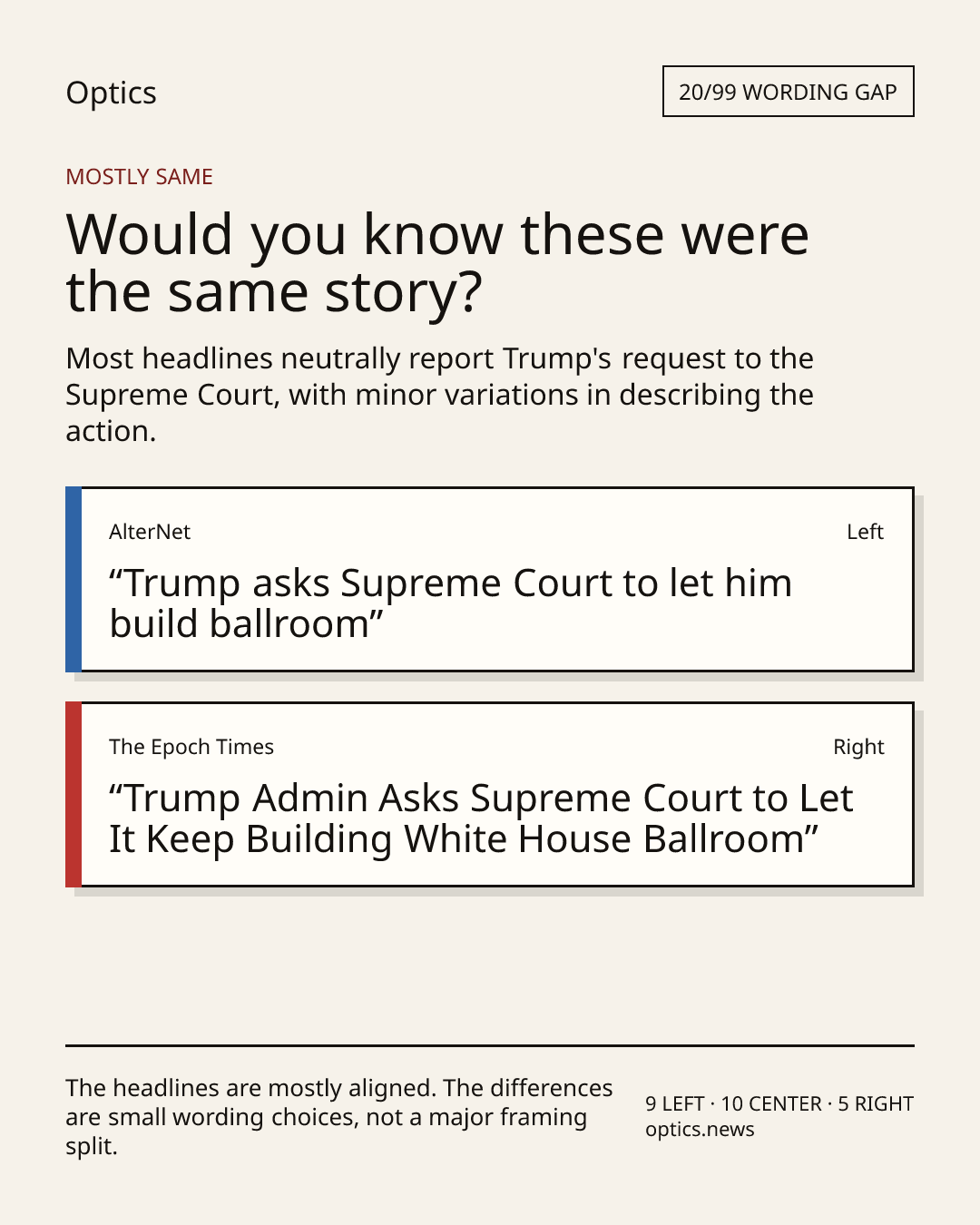 Optics

20/99 WORDING GAP

MOSTLY SAME

Would you know these were the same story?

Most headlines neutrally report Trump's request to the Supreme Court, with minor variations in describing the action.

AlterNet

Left

"Trump asks Supreme Court to let him build ballroom"

The Epoch Times

Right

"Trump Admin Asks Supreme Court to Let It Keep Building White House Ballroom"

The headlines are mostly aligned. The differences are small wording choices, not a major framing split.

9 LEFT · 10 CENTER · 5 RIGHT
optics.news